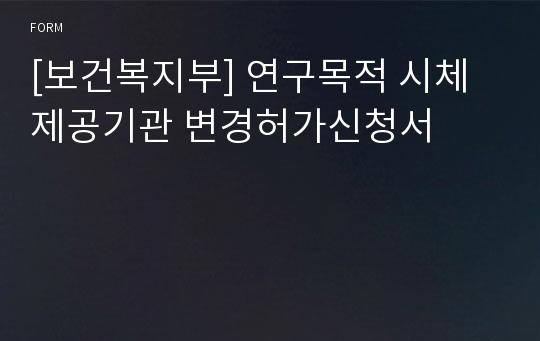 FORM

[보건복지부] 연구목적 시체 제공기관 변경허가신청서